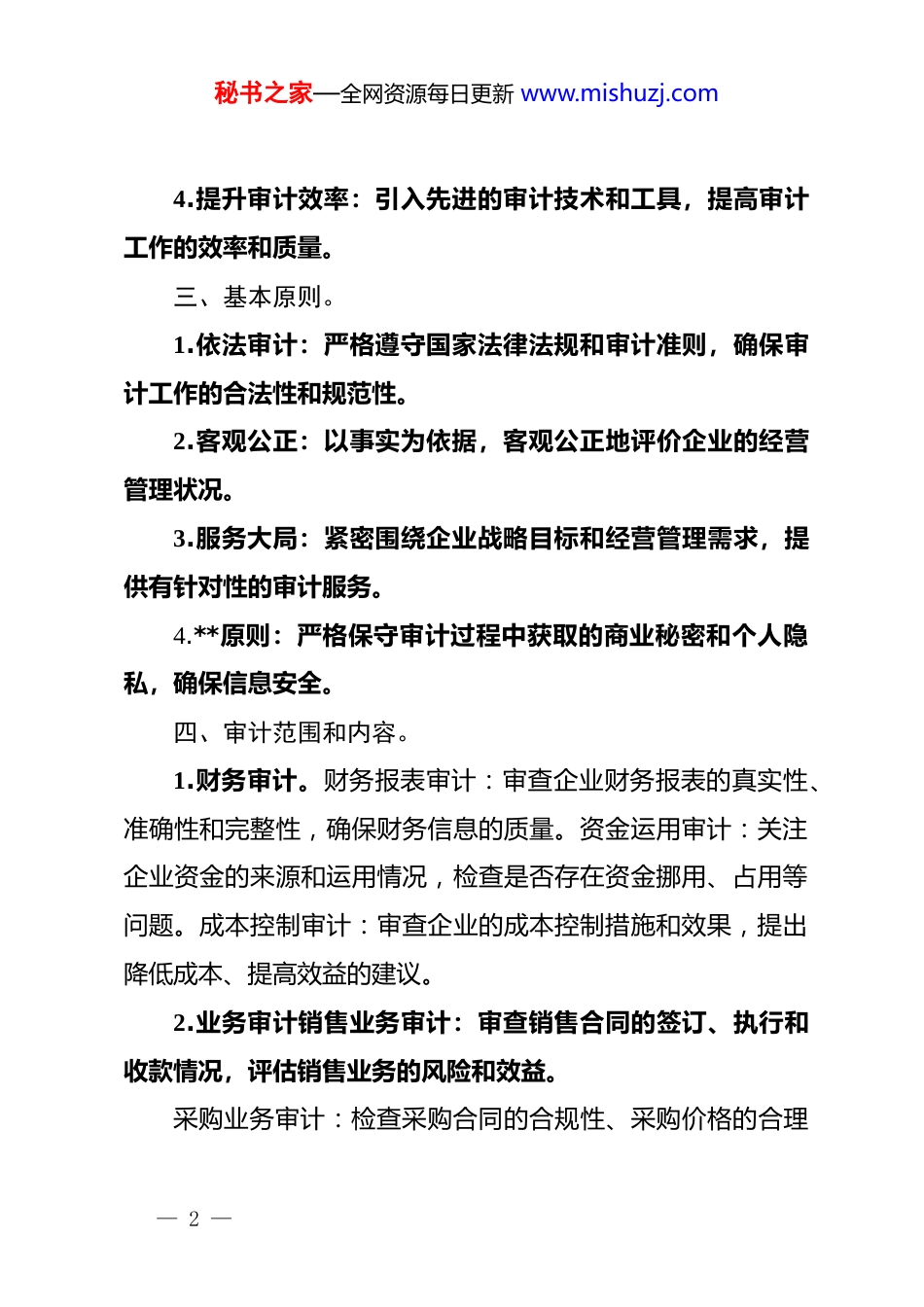 秘书之家—全网资源每日更新 www.mishuzj.com

4.提升审计效率：引入先进的审计技术和工具，提高审计工作的效率和质量。

三、基本原则。

1.依法审计：严格遵守国家法律法规和审计准则，确保审计工作的合法性和规范性。

2.客观公正：以事实为依据，客观公正地评价企业的经营管理状况。

3.服务大局：紧密围绕企业战略目标和经营管理需求，提供有针对性的审计服务。

4.**原则：严格保守审计过程中获取的商业秘密和个人隐私，确保信息安全。

四、审计范围和内容。

1.财务审计。财务报表审计：审查企业财务报表的真实性、准确性和完整性，确保财务信息的质量。资金运用审计：关注企业资金的来源和运用情况，检查是否存在资金挪用、占用等问题。成本控制审计：审查企业的成本控制措施和效果，提出降低成本、提高效益的建议。

2.业务审计销售业务审计：审查销售合同的签订、执行和收款情况，评估销售业务的风险和效益。

采购业务审计：检查采购合同的合规性、采购价格的合理

— 2 —